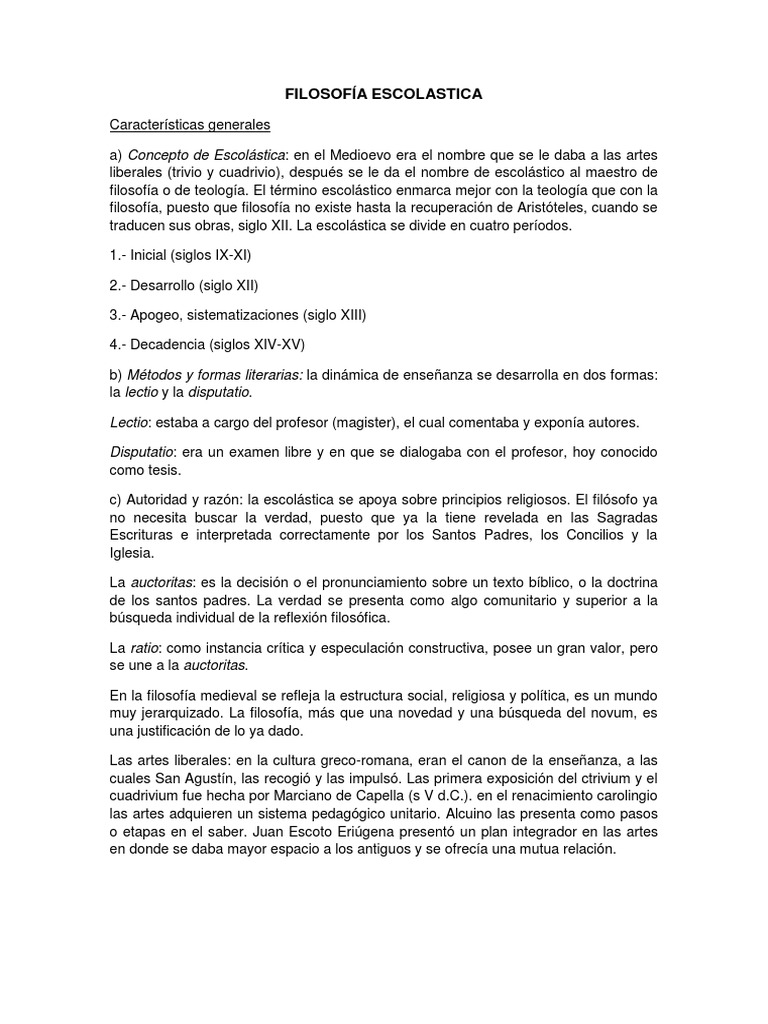 FILOSOFÍA ESCOLASTICA

Características generales

a) Concepto de Escolástica: en el Medioevo era el nombre que se le daba a las artes liberales (trivio y cuadrivio), después se le da el nombre de escolástico al maestro de filosofía o de teología. El término escolástico enmarca mejor con la teología que con la filosofía, puesto que filosofía no existe hasta la recuperación de Aristóteles, cuando se traducen sus obras, siglo XII. La escolástica se divide en cuatro períodos.

1.- Inicial (siglos IX-XI)

2.- Desarrollo (siglo XII)

3.- Apogeo, sistematizaciones (siglo XIII)

4.- Decadencia (siglos XIV-XV)

b) Métodos y formas literarias: la dinámica de enseñanza se desarrolla en dos formas: la lectio y la disputatio.

Lectio: estaba a cargo del profesor (magister), el cual comentaba y exponía autores.

Disputatio: era un examen libre y en que se dialogaba con el profesor, hoy conocido como tesis.

c) Autoridad y razón: la escolástica se apoya sobre principios religiosos. El filósofo ya no necesita buscar la verdad, puesto que ya la tiene revelada en las Sagradas Escrituras e interpretada correctamente por los Santos Padres, los Concilios y la Iglesia.

La auctoritas: es la decisión o el pronunciamiento sobre un texto bíblico, o la doctrina de los santos padres. La verdad se presenta como algo comunitario y superior a la búsqueda individual de la reflexión filosófica.

La ratio: como instancia crítica y especulación constructiva, posee un gran valor, pero se une a la auctoritas.

En la filosofía medieval se refleja la estructura social, religiosa y política, es un mundo muy jerarquizado. La filosofía, más que una novedad y una búsqueda del novum, es una justificación de lo ya dado.

Las artes liberales: en la cultura greco-romana, eran el canon de la enseñanza, a las cuales San Agustín, las recogió y las impulsó. Las primera exposición del ctrivium y el cuadrivium fue hecha por Marciano de Capella (s V d.C.). en el renacimiento carolingio las artes adquieren un sistema pedagógico unitario. Alcuino las presenta como pasos o etapas en el saber. Juan Escoto Eriúgena presentó un plan integrador en las artes en donde se daba mayor espacio a los antiguos y se ofrecía una mutua relación.